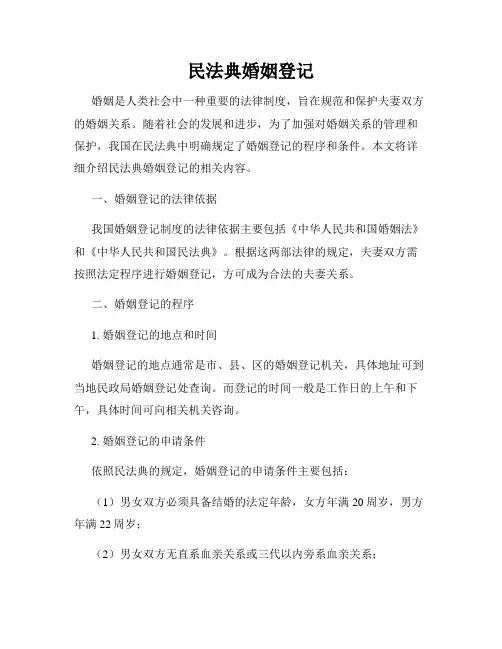 民法典婚姻登记

婚姻是人类社会中一种重要的法律制度，旨在规范和保护夫妻双方的婚姻关系。随着社会的发展和进步，为了加强对婚姻关系的管理和保护，我国在民法典中明确规定了婚姻登记的程序和条件。本文将详细介绍民法典婚姻登记的相关内容。

一、婚姻登记的法律依据

我国婚姻登记制度的法律依据主要包括《中华人民共和国婚姻法》和《中华人民共和国民法典》。根据这两部法律的规定，夫妻双方需按照法定程序进行婚姻登记，方可成为合法的夫妻关系。

二、婚姻登记的程序

1. 婚姻登记的地点和时间

婚姻登记的地点通常是市、县、区的婚姻登记机关，具体地址可到当地民政局婚姻登记处查询。而登记的时间一般是工作日的上午和下午，具体时间可向相关机关咨询。

2. 婚姻登记的申请条件

依照民法典的规定，婚姻登记的申请条件主要包括：

（1）男女双方必须具备结婚的法定年龄，女方年满 20 周岁，男方年满 22 周岁；

（2）男女双方无直系血亲关系或三代以内旁系血亲关系；